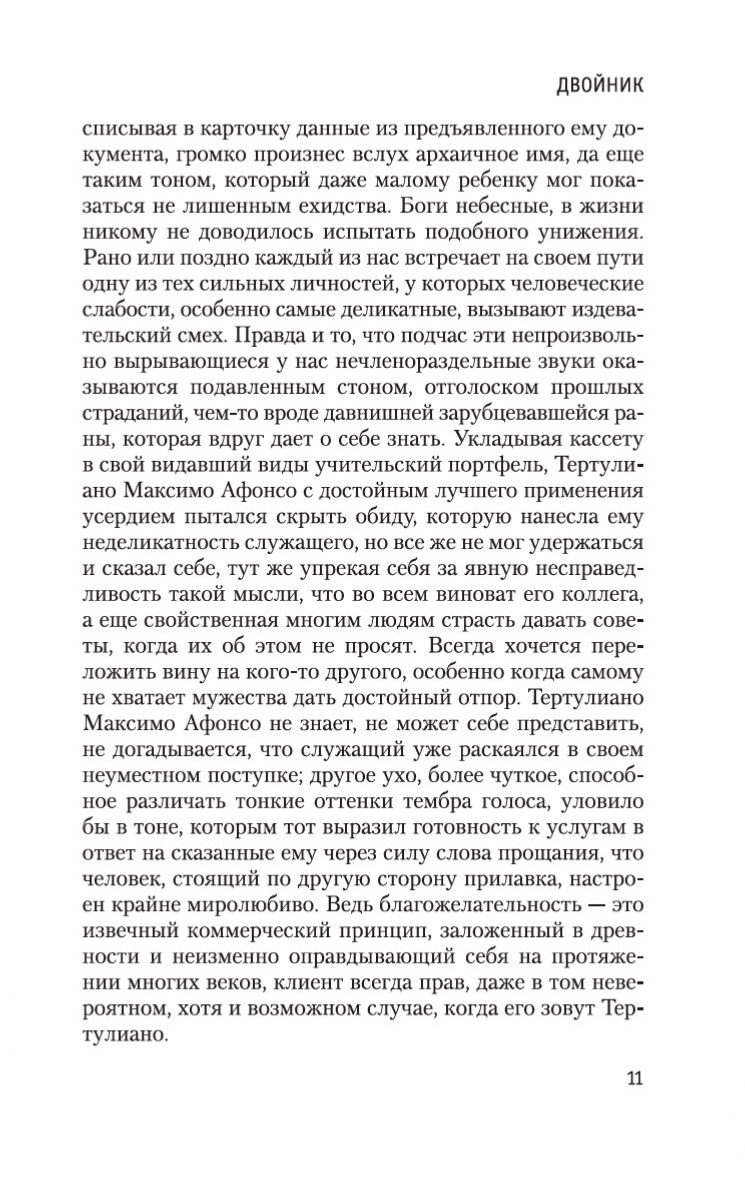 ДВОЙНИК

списывая в карточку данные из предъявленного ему документа, громко произнес вслух архаичное имя, да еще таким тоном, который даже малому ребенку мог показаться не лишенным ехидства. Боги небесные, в жизни никому не доводилось испытать подобного унижения. Рано или поздно каждый из нас встречает на своем пути одну из тех сильных личностей, у которых человеческие слабости, особенно самые деликатные, вызывают издевательский смех. Правда и то, что подчас эти непроизвольно вырывающиеся у нас нечленораздельные звуки оказываются подавленным стоном, отголоском прошлых страданий, чем-то вроде давнишней зарубцевавшейся раны, которая вдруг дает о себе знать. Укладывая кассету в свой видавший виды учительский портфель, Тертулиано Максимо Афонсо с достойным лучшего применения усердием пытался скрыть обиду, которую нанесла ему неделикатность служащего, но все же не мог удержаться и сказал себе, тут же упрекая себя за явную несправедливость такой мысли, что во всем виноват его коллега, а еще свойственная многим людям страсть давать советы, когда их об этом не просят. Всегда хочется переложить вину на кого-то другого, особенно когда самому не хватает мужества дать достойный отпор. Тертулиано Максимо Афонсо не знает, не может себе представить, не догадывается, что служащий уже раскаялся в своем неуместном поступке; другое ухо, более чуткое, способное различать тонкие оттенки тембра голоса, уловило бы в тоне, которым тот выразил готовность к услугам в ответ на сказанные ему через силу слова прощания, что человек, стоящий по другую сторону прилавка, настроен крайне миролюбиво. Ведь благожелательность — это извечный коммерческий принцип, заложенный в древности и неизменно оправдывающий себя на протяжении многих веков, клиент всегда прав, даже в том невероятном, хотя и возможном случае, когда его зовут Тертулиано.

11